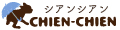 シアンシアン
CHIEN-CHIEN